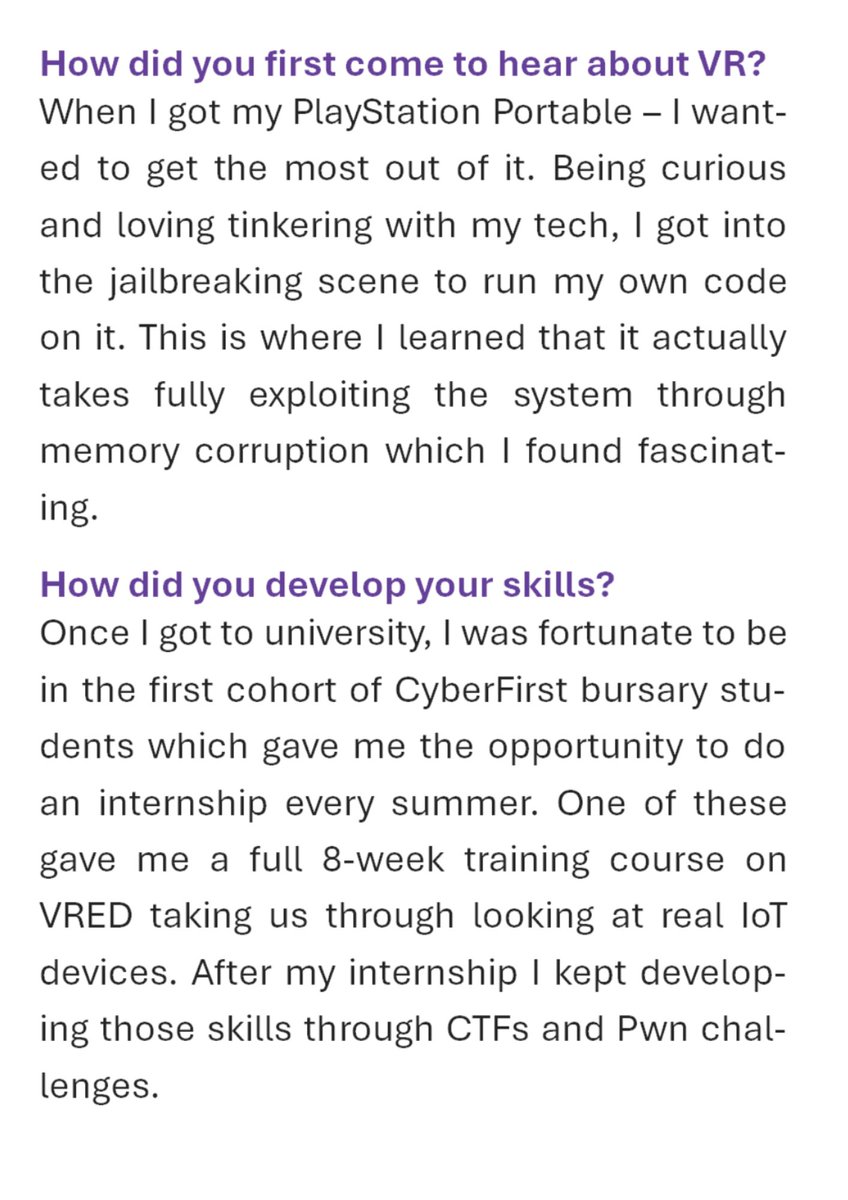 How did you first come to hear about VR?
When I got my PlayStation Portable – I wanted to get the most out of it. Being curious and loving tinkering with my tech, I got into the jailbreaking scene to run my own code on it. This is where I learned that it actually takes fully exploiting the system through memory corruption which I found fascinating.

How did you develop your skills?
Once I got to university, I was fortunate to be in the first cohort of CyberFirst bursary students which gave me the opportunity to do an internship every summer. One of these gave me a full 8-week training course on VRED taking us through looking at real IoT devices. After my internship I kept developing those skills through CTFs and Pwn challenges.